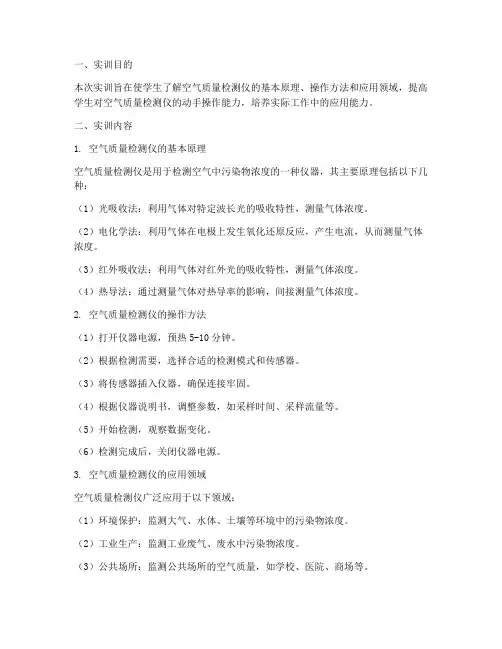 一、实训目的

本次实训旨在使学生了解空气质量检测仪的基本原理、操作方法和应用领域，提高学生对空气质量检测仪的动手操作能力，培养实际工作中的应用能力。

二、实训内容

1. 空气质量检测仪的基本原理

空气质量检测仪是用于检测空气中污染物浓度的一种仪器，其主要原理包括以下几种：

（1）光吸收法：利用气体对特定波长光的吸收特性，测量气体浓度。

（2）电化学法：利用气体在电极上发生氧化还原反应，产生电流，从而测量气体浓度。

（3）红外吸收法：利用气体对红外光的吸收特性，测量气体浓度。

（4）热导法：通过测量气体对热导率的影响，间接测量气体浓度。

2. 空气质量检测仪的操作方法

（1）打开仪器电源，预热 5-10 分钟。

（2）根据检测需要，选择合适的检测模式和传感器。

（3）将传感器插入仪器，确保连接牢固。

（4）根据仪器说明书，调整参数，如采样时间、采样流量等。

（5）开始检测，观察数据变化。

（6）检测完成后，关闭仪器电源。

3. 空气质量检测仪的应用领域

空气质量检测仪广泛应用于以下领域：

（1）环境保护：监测大气、水体、土壤等环境中的污染物浓度。

（2）工业生产：监测工业废气、废水中污染物浓度。

（3）公共场所：监测公共场所的空气质量，如学校、医院、商场等。